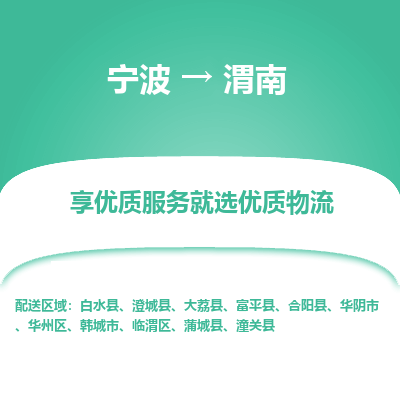 宁波 → 渭南

享优质服务就选优质物流

配送区域：白水县、澄城县、大荔县、富平县、合阳县、华阴市、华州区、韩城市、临渭区、蒲城县、潼关县